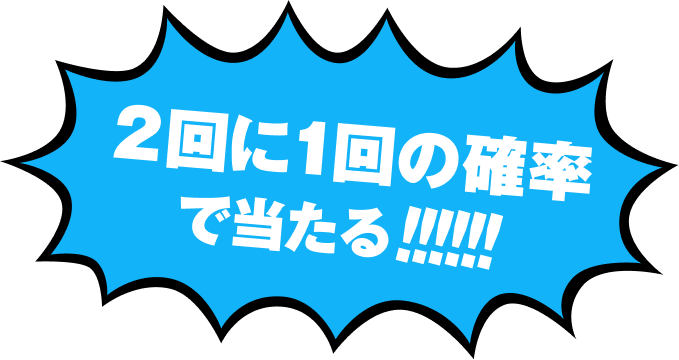 2回に1回の確率
で当たる!!!!!!